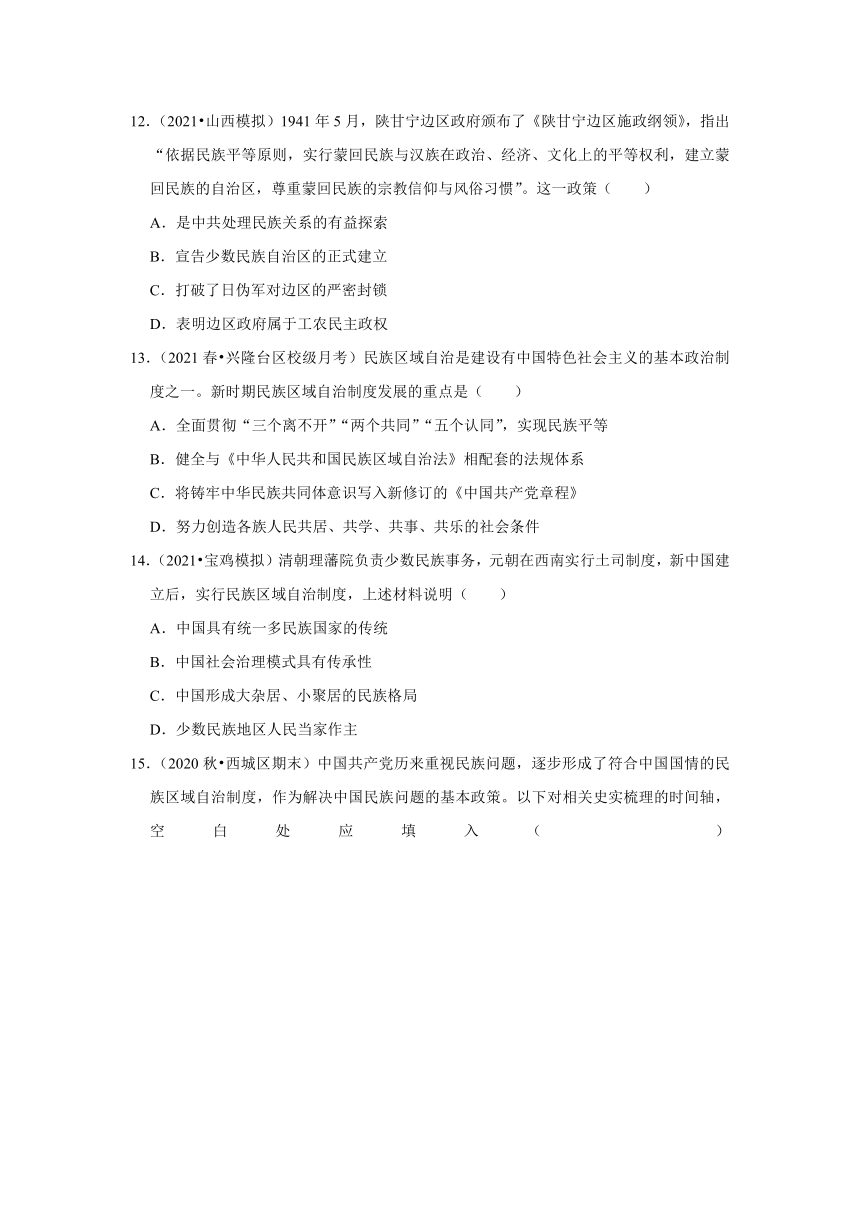 12.（2021•山西模拟）1941 年 5 月，陕甘宁边区政府颁布了《陕甘宁边区施政纲领》，指出“依据民族平等原则，实行蒙回民族与汉族在政治、经济、文化上的平等权利，建立蒙回民族的自治区，尊重蒙回民族的宗教信仰与风俗习惯”。这一政策（　　）

A．是中共处理民族关系的有益探索

B．宣告少数民族自治区的正式建立

C．打破了日伪军对边区的严密封锁

D．表明边区政府属于工农民主政权

13.（2021 春•兴隆台区校级月考）民族区域自治是建设有中国特色社会主义的基本政治制度之一。新时期民族区域自治制度发展的重点是（　　）

A．全面贯彻“三个离不开”“两个共同”“五个认同”，实现民族平等

B．健全与《中华人民共和国民族区域自治法》相配套的法规体系

C．将铸牢中华民族共同体意识写入新修订的《中国共产党章程》

D．努力创造各族人民共居、共学、共事、共乐的社会条件

14.（2021•宝鸡模拟）清朝理藩院负责少数民族事务，元朝在西南实行土司制度，新中国建立后，实行民族区域自治制度，上述材料说明（　　）

A．中国具有统一多民族国家的传统

B．中国社会治理模式具有传承性

C．中国形成大杂居、小聚居的民族格局

D．少数民族地区人民当家作主

15.（2020 秋•西城区期末）中国共产党历来重视民族问题，逐步形成了符合中国国情的民族区域自治制度，作为解决中国民族问题的基本政策。以下对相关史实梳理的时间轴，空白处应填入（　　）